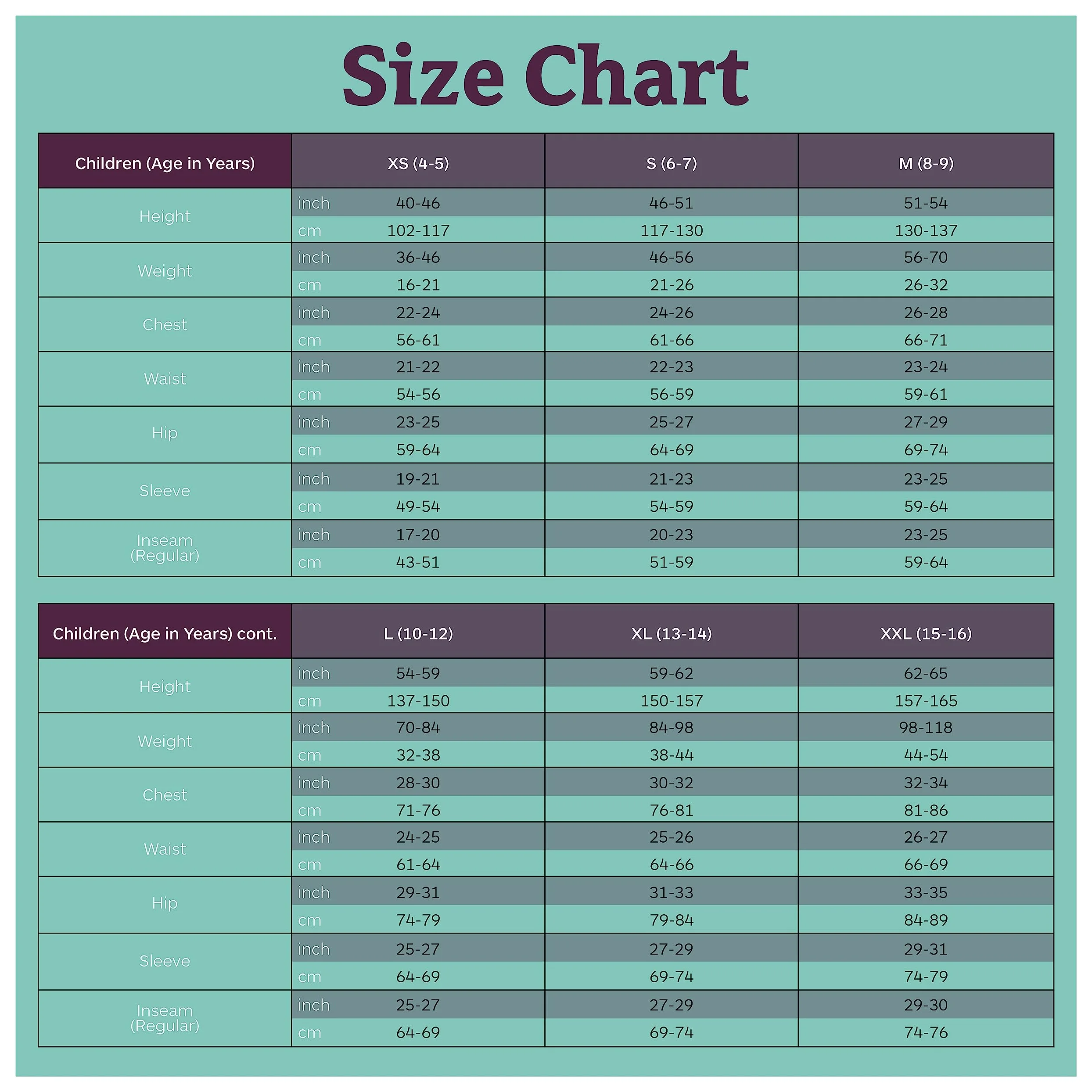 Size Chart

| Children (Age in Years) | | XS (4-5) | S (6-7) | M (8-9) |
|---|---|---|---|---|
| Height | inch | 40-46 | 46-51 | 51-54 |
| | cm | 102-117 | 117-130 | 130-137 |
| Weight | inch | 36-46 | 46-56 | 56-70 |
| | cm | 16-21 | 21-26 | 26-32 |
| Chest | inch | 22-24 | 24-26 | 26-28 |
| | cm | 56-61 | 61-66 | 66-71 |
| Waist | inch | 21-22 | 22-23 | 23-24 |
| | cm | 54-56 | 56-59 | 59-61 |
| Hip | inch | 23-25 | 25-27 | 27-29 |
| | cm | 59-64 | 64-69 | 69-74 |
| Sleeve | inch | 19-21 | 21-23 | 23-25 |
| | cm | 49-54 | 54-59 | 59-64 |
| Inseam (Regular) | inch | 17-20 | 20-23 | 23-25 |
| | cm | 43-51 | 51-59 | 59-64 |

| Children (Age in Years) cont. | | L (10-12) | XL (13-14) | XXL (15-16) |
|---|---|---|---|---|
| Height | inch | 54-59 | 59-62 | 62-65 |
| | cm | 137-150 | 150-157 | 157-165 |
| Weight | inch | 70-84 | 84-98 | 98-118 |
| | cm | 32-38 | 38-44 | 44-54 |
| Chest | inch | 28-30 | 30-32 | 32-34 |
| | cm | 71-76 | 76-81 | 81-86 |
| Waist | inch | 24-25 | 25-26 | 26-27 |
| | cm | 61-64 | 64-66 | 66-69 |
| Hip | inch | 29-31 | 31-33 | 33-35 |
| | cm | 74-79 | 79-84 | 84-89 |
| Sleeve | inch | 25-27 | 27-29 | 29-31 |
| | cm | 64-69 | 69-74 | 74-79 |
| Inseam (Regular) | inch | 25-27 | 27-29 | 29-30 |
| | cm | 64-69 | 69-74 | 74-76 |